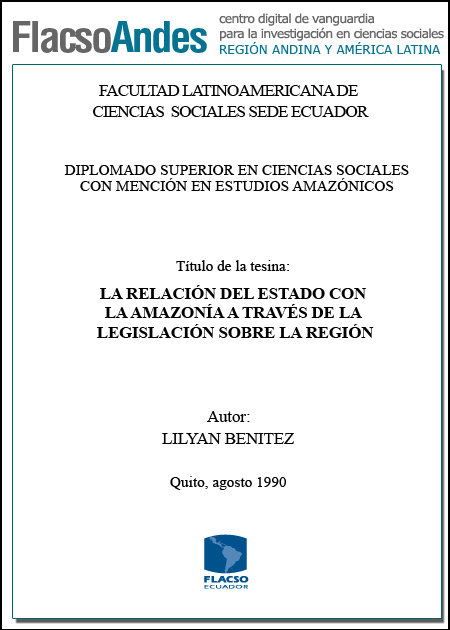 FlacsoAndes centro digital de vanguardia para la investigación en ciencias sociales REGIÓN ANDINA Y AMÉRICA LATINA

FACULTAD LATINOAMERICANA DE CIENCIAS SOCIALES SEDE ECUADOR

DIPLOMADO SUPERIOR EN CIENCIAS SOCIALES CON MENCIÓN EN ESTUDIOS AMAZÓNICOS

Título de la tesina:

LA RELACIÓN DEL ESTADO CON LA AMAZONÍA A TRAVÉS DE LA LEGISLACIÓN SOBRE LA REGIÓN

Autor:
LILYAN BENITEZ

Quito, agosto 1990

FLACSO
ECUADOR